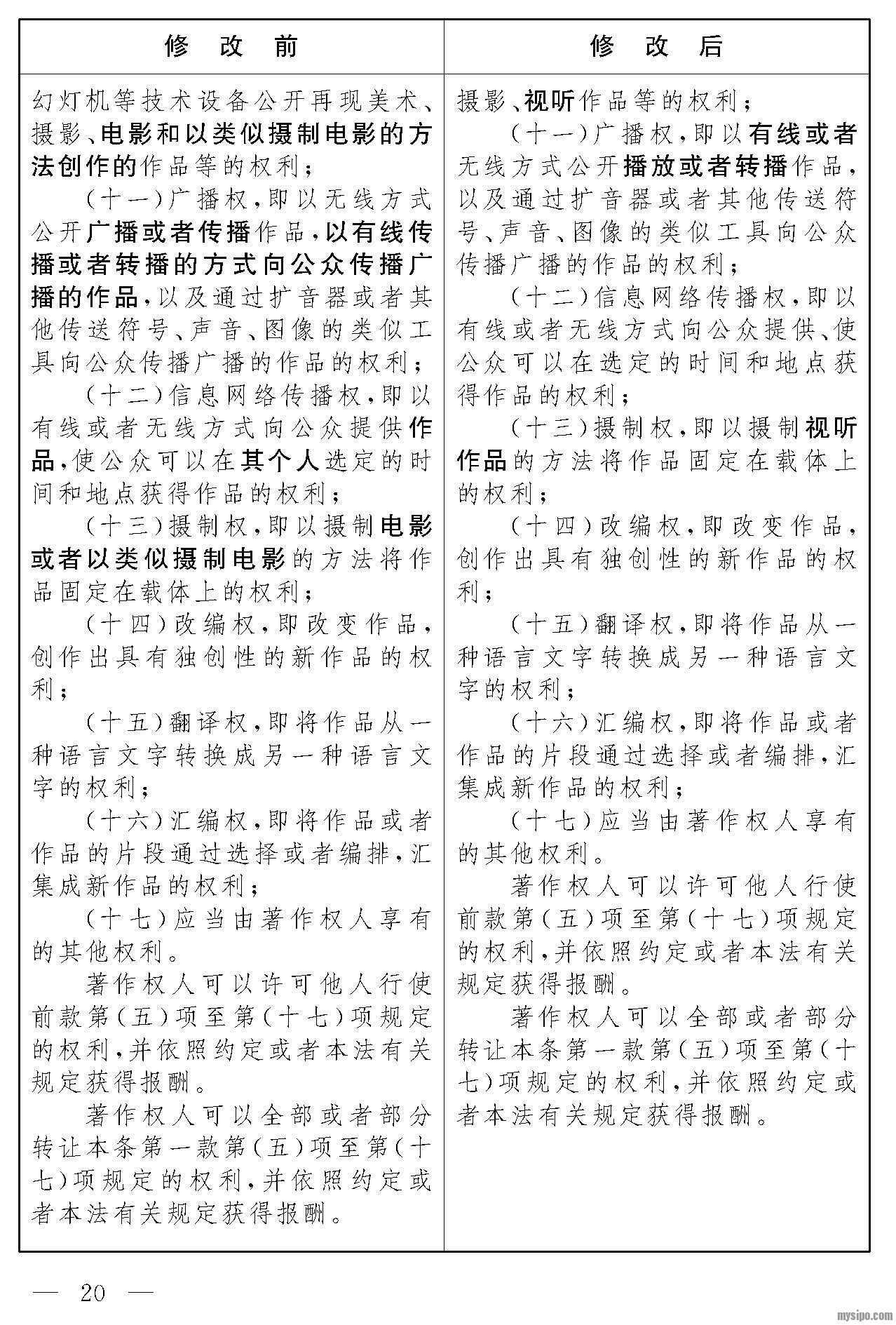 | 修改前 | 修改后 |
|---|---|
| 幻灯机等技术设备公开再现美术、摄影、电影和以类似摄制电影的方法创作的作品等的权利；<br>（十一）广播权，即以无线方式公开广播或者传播作品，以有线传播或者转播的方式向公众传播广播的作品，以及通过扩音器或者其他传送符号、声音、图像的类似工具向公众传播广播的作品的权利；<br>（十二）信息网络传播权，即以有线或者无线方式向公众提供作品，使公众可以在其个人选定的时间和地点获得作品的权利；<br>（十三）摄制权，即以摄制电影或者以类似摄制电影的方法将作品固定在载体上的权利；<br>（十四）改编权，即改变作品，创作出具有独创性的新作品的权利；<br>（十五）翻译权，即将作品从一种语言文字转换成另一种语言文字的权利；<br>（十六）汇编权，即将作品或者作品的片段通过选择或者编排，汇集成新作品的权利；<br>（十七）应当由著作权人享有的其他权利。<br>著作权人可以许可他人行使前款第（五）项至第（十七）项规定的权利，并依照约定或者本法有关规定获得报酬。<br>著作权人可以全部或者部分转让本条第一款第（五）项至第（十七）项规定的权利，并依照约定或者本法有关规定获得报酬。 | 摄影、视听作品等的权利；<br>（十一）广播权，即以有线或者无线方式公开播放或者转播作品，以及通过扩音器或者其他传送符号、声音、图像的类似工具向公众传播广播的作品的权利；<br>（十二）信息网络传播权，即以有线或者无线方式向公众提供、使公众可以在选定的时间和地点获得作品的权利；<br>（十三）摄制权，即以摄制视听作品的方法将作品固定在载体上的权利；<br>（十四）改编权，即改变作品，创作出具有独创性的新作品的权利；<br>（十五）翻译权，即将作品从一种语言文字转换成另一种语言文字的权利；<br>（十六）汇编权，即将作品或者作品的片段通过选择或者编排，汇集成新作品的权利；<br>（十七）应当由著作权人享有的其他权利。<br>著作权人可以许可他人行使前款第（五）项至第（十七）项规定的权利，并依照约定或者本法有关规定获得报酬。<br>著作权人可以全部或者部分转让本条第一款第（五）项至第（十七）项规定的权利，并依照约定或者本法有关规定获得报酬。 |

— 20 —

mysipo.com